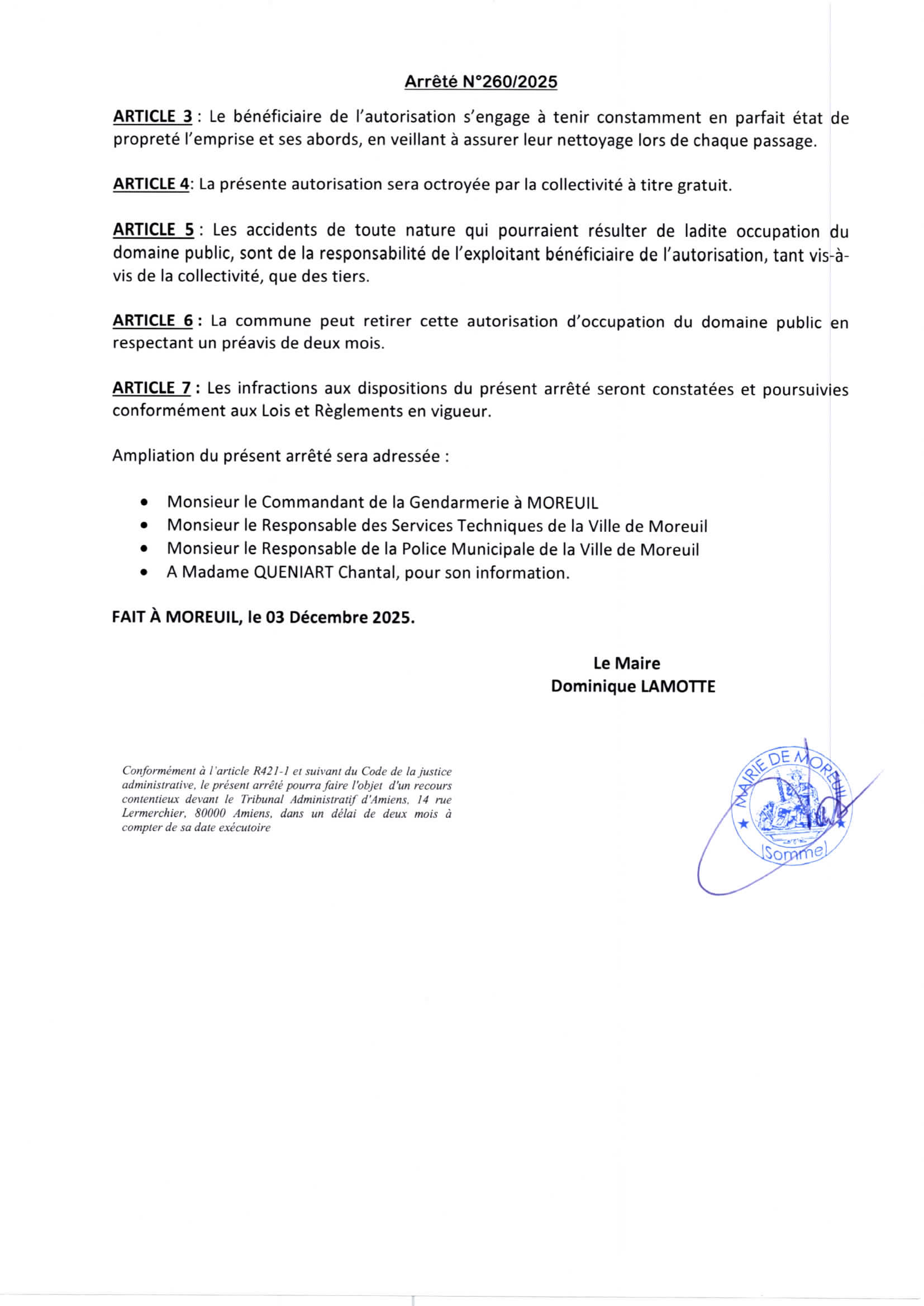 Arrêté N°260/2025

ARTICLE 3 : Le bénéficiaire de l'autorisation s'engage à tenir constamment en parfait état de propreté l'emprise et ses abords, en veillant à assurer leur nettoyage lors de chaque passage.

ARTICLE 4: La présente autorisation sera octroyée par la collectivité à titre gratuit.

ARTICLE 5 : Les accidents de toute nature qui pourraient résulter de ladite occupation du domaine public, sont de la responsabilité de l'exploitant bénéficiaire de l'autorisation, tant vis-à-vis de la collectivité, que des tiers.

ARTICLE 6 : La commune peut retirer cette autorisation d'occupation du domaine public en respectant un préavis de deux mois.

ARTICLE 7 : Les infractions aux dispositions du présent arrêté seront constatées et poursuivies conformément aux Lois et Règlements en vigueur.

Ampliation du présent arrêté sera adressée :

• Monsieur le Commandant de la Gendarmerie à MOREUIL
• Monsieur le Responsable des Services Techniques de la Ville de Moreuil
• Monsieur le Responsable de la Police Municipale de la Ville de Moreuil
• A Madame QUENIART Chantal, pour son information.

FAIT À MOREUIL, le 03 Décembre 2025.

Le Maire
Dominique LAMOTTE

Conformément à l'article R421-1 et suivant du Code de la justice administrative, le présent arrêté pourra faire l'objet d'un recours contentieux devant le Tribunal Administratif d'Amiens, 14 rue Lermerchier, 80000 Amiens, dans un délai de deux mois à compter de sa date exécutoire

MAIRIE DE MOREUIL
(Somme)